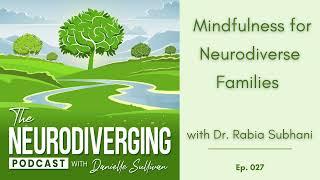 The NEURODIVERGING PODCAST WITH Danielle Sullivan

Mindfulness for Neurodiverse Families

with Dr. Rabia Subhani

Ep. 027